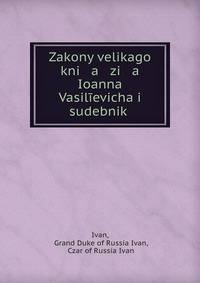 Zakony velikago kni a zi a Ioanna Vasilīevicha i sudebnik

Ivan,
Grand Duke of Russia Ivan,
Czar of Russia Ivan